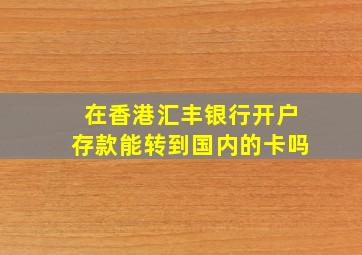 在香港汇丰银行开户
存款能转到国内的卡吗